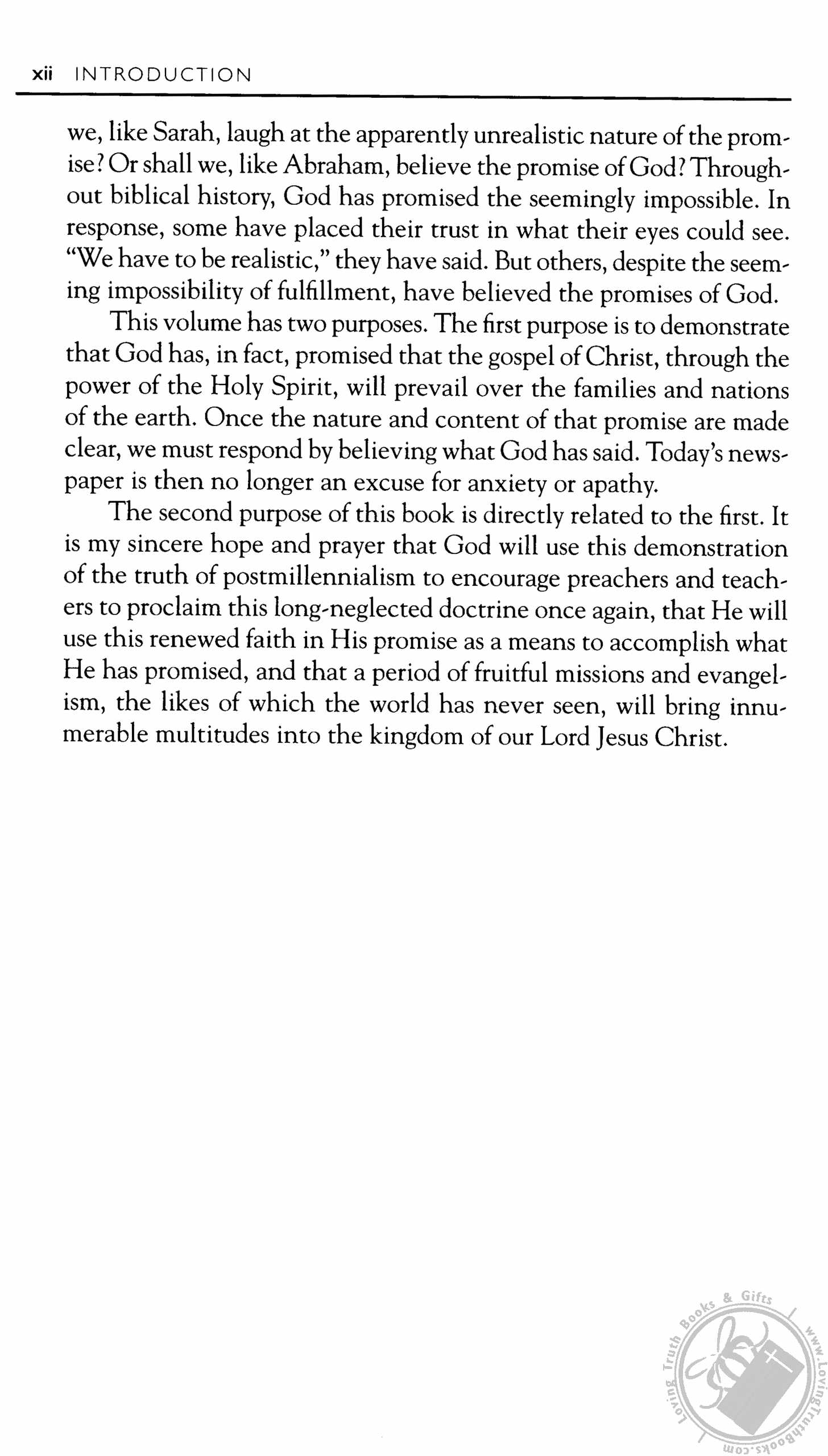 xii INTRODUCTION

we, like Sarah, laugh at the apparently unrealistic nature of the promise? Or shall we, like Abraham, believe the promise of God? Throughout biblical history, God has promised the seemingly impossible. In response, some have placed their trust in what their eyes could see. "We have to be realistic," they have said. But others, despite the seeming impossibility of fulfillment, have believed the promises of God.

This volume has two purposes. The first purpose is to demonstrate that God has, in fact, promised that the gospel of Christ, through the power of the Holy Spirit, will prevail over the families and nations of the earth. Once the nature and content of that promise are made clear, we must respond by believing what God has said. Today's newspaper is then no longer an excuse for anxiety or apathy.

The second purpose of this book is directly related to the first. It is my sincere hope and prayer that God will use this demonstration of the truth of postmillennialism to encourage preachers and teachers to proclaim this long-neglected doctrine once again, that He will use this renewed faith in His promise as a means to accomplish what He has promised, and that a period of fruitful missions and evangelism, the likes of which the world has never seen, will bring innumerable multitudes into the kingdom of our Lord Jesus Christ.

Loving Truth Books & Gifts www.LovingTruthBooks.com